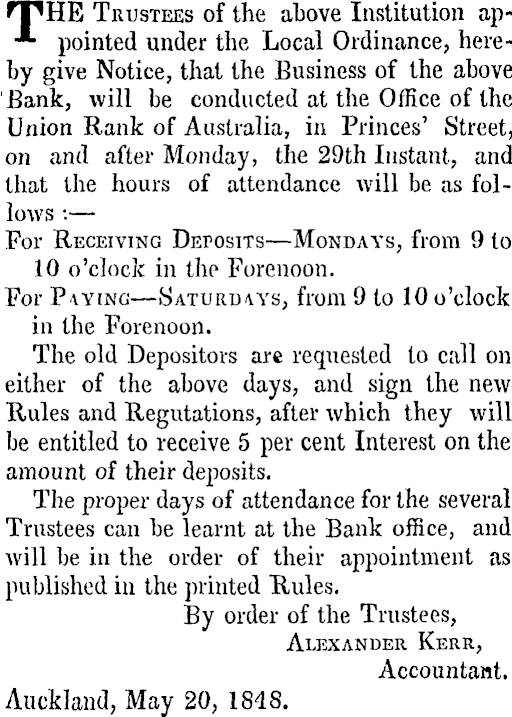 THE TRUSTEES of the above Institution appointed under the Local Ordinance, hereby give Notice, that the Business of the above Bank, will be conducted at the Office of the Union Rank of Australia, in Princes' Street, on and after Monday, the 29th Instant, and that the hours of attendance will be as follows :—

FOR RECEIVING DEPOSITS—MONDAYS, from 9 to 10 o'clock in the Forenoon.

FOR PAYING—SATURDAYS, from 9 to 10 o'clock in the Forenoon.

The old Depositors are requested to call on either of the above days, and sign the new Rules and Regutations, after which they will be entitled to receive 5 per cent Interest on the amount of their deposits.

The proper days of attendance for the several Trustees can be learnt at the Bank office, and will be in the order of their appointment as published in the printed Rules.

By order of the Trustees,
ALEXANDER KERR,
Accountant.

Auckland, May 20, 1848.